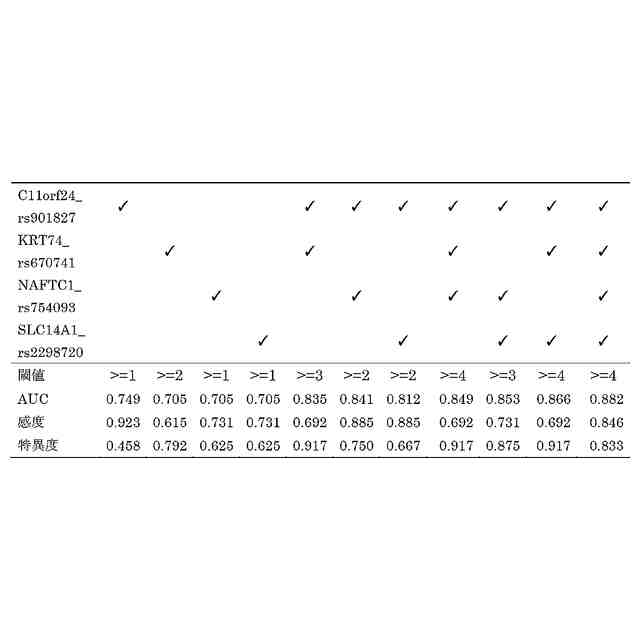 | | | | | | | | | | | | |
|---|---|---|---|---|---|---|---|---|---|---|---|
| C11orf24_ rs901827 | ✓ | | | | ✓ | ✓ | ✓ | ✓ | ✓ | ✓ | ✓ |
| KRT74_ rs670741 | | ✓ | | | ✓ | | | ✓ | | ✓ | ✓ |
| NAFTC1_ rs754093 | | | ✓ | | | ✓ | | ✓ | ✓ | | ✓ |
| SLC14A1_ rs2298720 | | | | ✓ | | | ✓ | | ✓ | ✓ | ✓ |
| 閾値 | >=1 | >=2 | >=1 | >=1 | >=3 | >=2 | >=2 | >=4 | >=3 | >=4 | >=4 |
| AUC | 0.749 | 0.705 | 0.705 | 0.705 | 0.835 | 0.841 | 0.812 | 0.849 | 0.853 | 0.866 | 0.882 |
| 感度 | 0.923 | 0.615 | 0.731 | 0.731 | 0.692 | 0.885 | 0.885 | 0.692 | 0.731 | 0.692 | 0.846 |
| 特異度 | 0.458 | 0.792 | 0.625 | 0.625 | 0.917 | 0.750 | 0.667 | 0.917 | 0.875 | 0.917 | 0.833 |